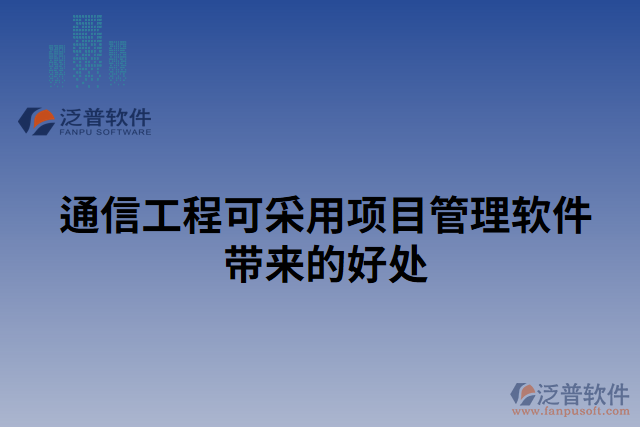 泛普软件
FANPU SOFTWARE

通信工程可采用项目管理软件带来的好处

泛普软件
www.fanpusoft.com